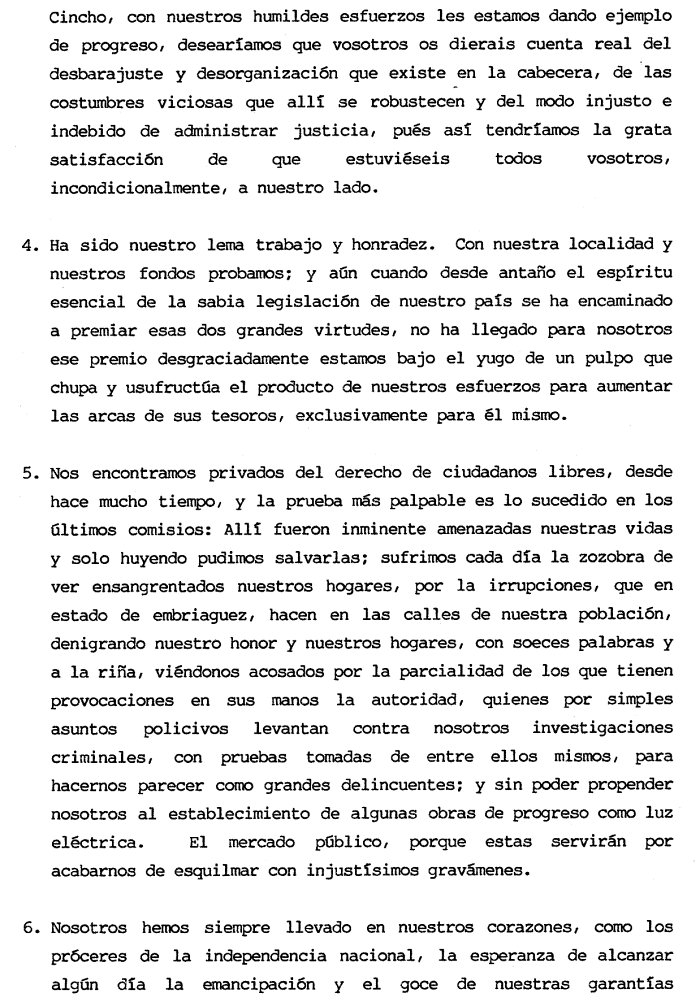 Cincho, con nuestros humildes esfuerzos les estamos dando ejemplo de progreso, desearíamos que vosotros os dierais cuenta real del desbarajuste y desorganización que existe en la cabecera, de las costumbres viciosas que allí se robustecen y del modo injusto e indebido de administrar justicia, pués así tendríamos la grata satisfacción de que estuviéseis todos vosotros, incondicionalmente, a nuestro lado.

4. Ha sido nuestro lema trabajo y honradez. Con nuestra localidad y nuestros fondos probamos; y aún cuando desde antaño el espíritu esencial de la sabia legislación de nuestro país se ha encaminado a premiar esas dos grandes virtudes, no ha llegado para nosotros ese premio desgraciadamente estamos bajo el yugo de un pulpo que chupa y usufructúa el producto de nuestros esfuerzos para aumentar las arcas de sus tesoros, exclusivamente para él mismo.

5. Nos encontramos privados del derecho de ciudadanos libres, desde hace mucho tiempo, y la prueba más palpable es lo sucedido en los últimos comisios: Allí fueron inminente amenazadas nuestras vidas y solo huyendo pudimos salvarlas; sufrimos cada día la zozobra de ver ensangrentados nuestros hogares, por la irrupciones, que en estado de embriaguez, hacen en las calles de nuestra población, denigrando nuestro honor y nuestros hogares, con soeces palabras y a la riña, viéndonos acosados por la parcialidad de los que tienen provocaciones en sus manos la autoridad, quienes por simples asuntos policivos levantan contra nosotros investigaciones criminales, con pruebas tomadas de entre ellos mismos, para hacernos parecer como grandes delincuentes; y sin poder propender nosotros al establecimiento de algunas obras de progreso como luz eléctrica. El mercado público, porque estas servirán por acabarnos de esquilmar con injustísimos gravámenes.

6. Nosotros hemos siempre llevado en nuestros corazones, como los próceres de la independencia nacional, la esperanza de alcanzar algún día la emancipación y el goce de nuestras garantías